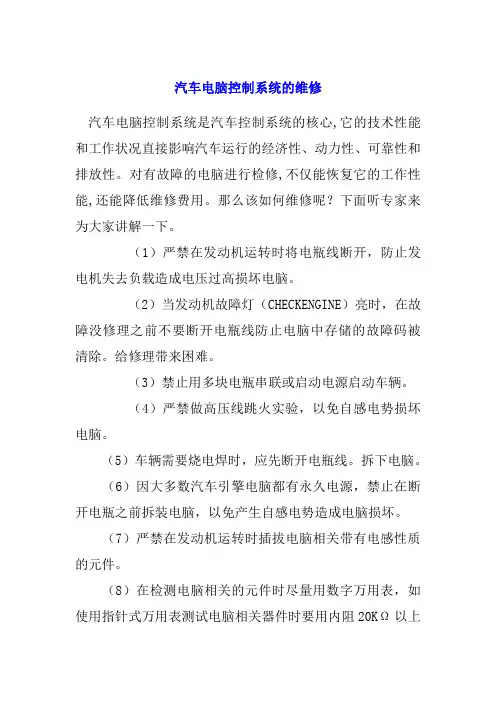 汽车电脑控制系统的维修

汽车电脑控制系统是汽车控制系统的核心,它的技术性能和工作状况直接影响汽车运行的经济性、动力性、可靠性和排放性。对有故障的电脑进行检修,不仅能恢复它的工作性能,还能降低维修费用。那么该如何维修呢？下面听专家来为大家讲解一下。

（1）严禁在发动机运转时将电瓶线断开，防止发电机失去负载造成电压过高损坏电脑。

（2）当发动机故障灯（CHECKENGINE）亮时，在故障没修理之前不要断开电瓶线防止电脑中存储的故障码被清除。给修理带来困难。

（3）禁止用多块电瓶串联或启动电源启动车辆。

（4）严禁做高压线跳火实验，以免自感电势损坏电脑。

（5）车辆需要烧电焊时，应先断开电瓶线。拆下电脑。

（6）因大多数汽车引擎电脑都有永久电源，禁止在断开电瓶之前拆装电脑，以免产生自感电势造成电脑损坏。

（7）严禁在发动机运转时插拔电脑相关带有电感性质的元件。

（8）在检测电脑相关的元件时尽量用数字万用表，如使用指针式万用表测试电脑相关器件时要用内阻 20KΩ 以上